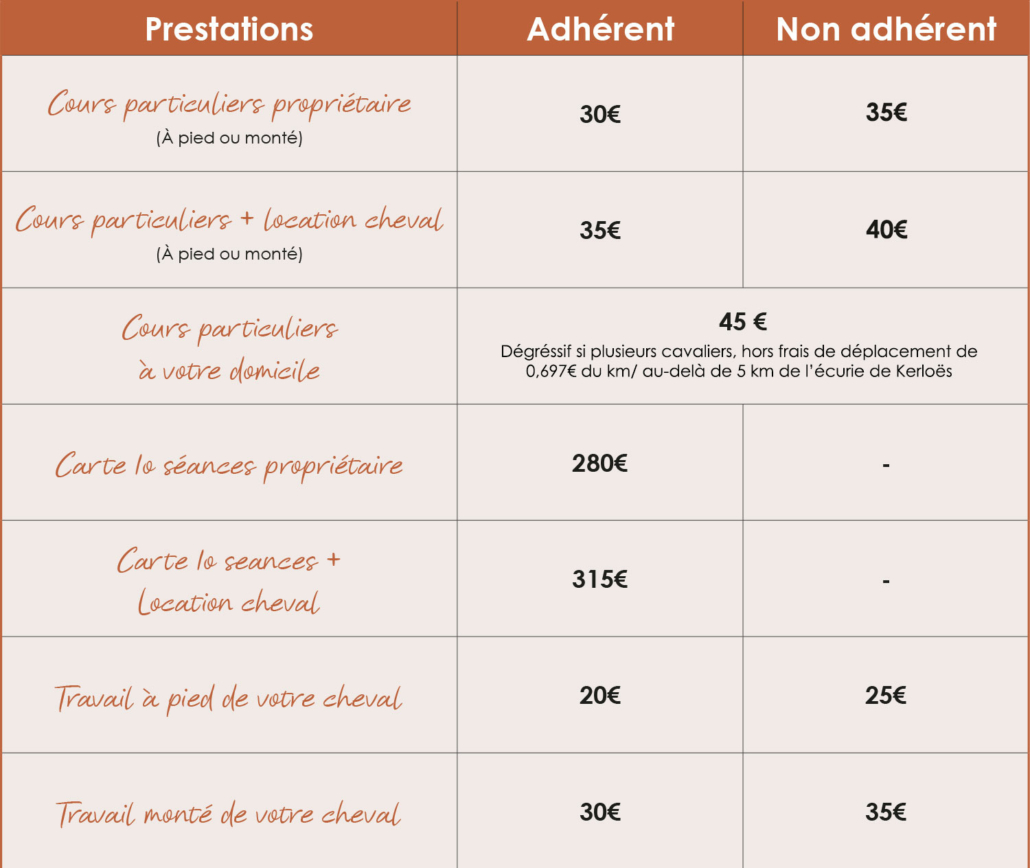 | Prestations | Adhérent | Non adhérent |
|---|---|---|
| Cours particuliers propriétaire (À pied ou monté) | 30€ | 35€ |
| Cours particuliers + location cheval (À pied ou monté) | 35€ | 40€ |
| Cours particuliers à votre domicile | 45 € Dégréssif si plusieurs cavaliers, hors frais de déplacement de 0,697€ du km/ au-delà de 5 km de l'écurie de Kerloës | |
| Carte 10 séances propriétaire | 280€ | - |
| Carte 10 seances + Location cheval | 315€ | - |
| Travail à pied de votre cheval | 20€ | 25€ |
| Travail monté de votre cheval | 30€ | 35€ |